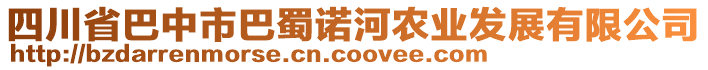 四川省巴中市巴蜀诺河农业发展有限公司
http://bzdarrenmorse.cn.coovee.com